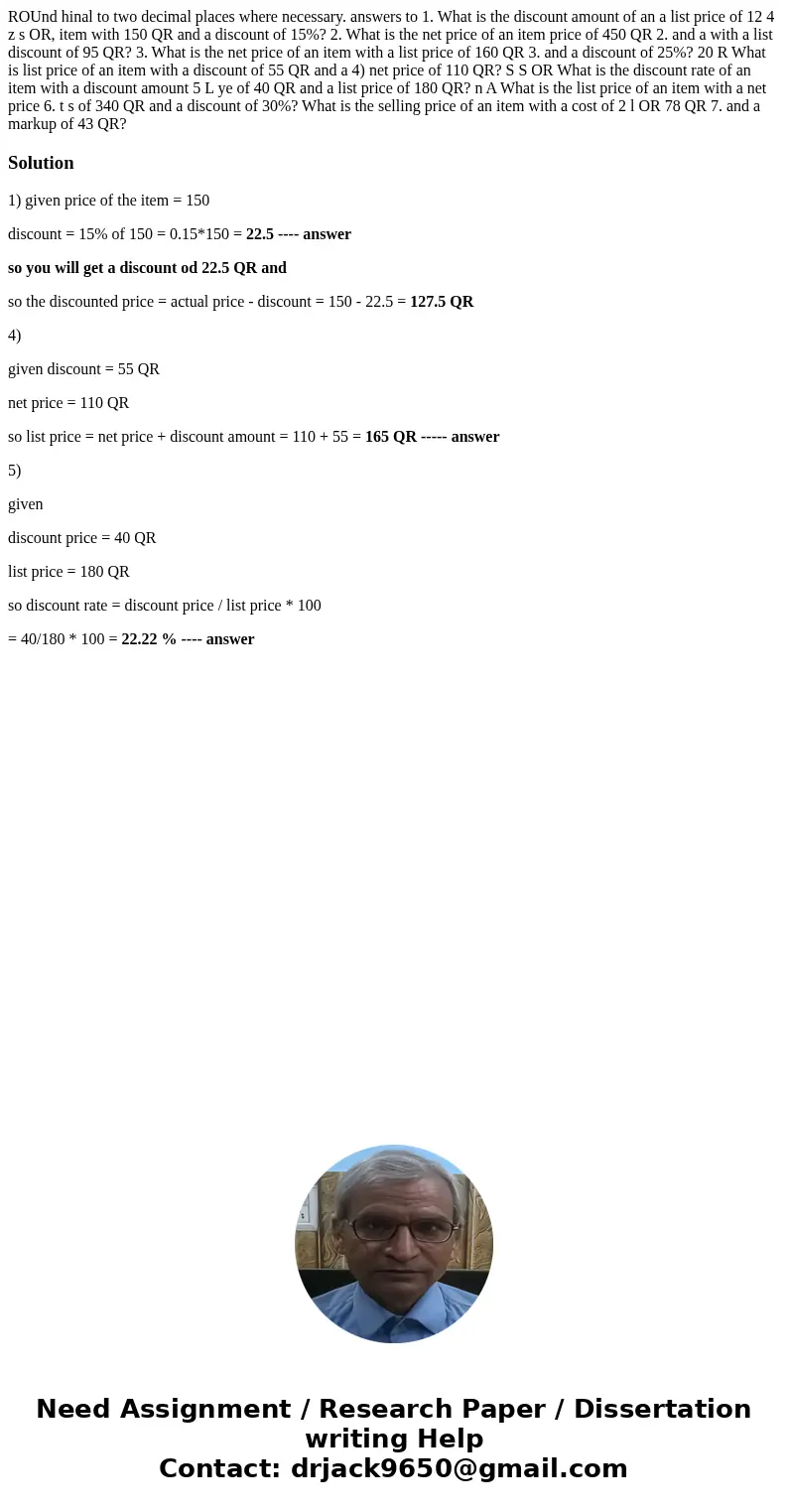 ROUnd hinal to two decimal places where necessary. answers to 1. What is the discount amount of an a list price of 12 4 z s OR, item with 150 QR and a discount of 15%? 2. What is the net price of an item price of 450 QR 2. and a with a list discount of 95 QR? 3. What is the net price of an item with a list price of 160 QR 3. and a discount of 25%? 20 R What is list price of an item with a discount of 55 QR and a 4) net price of 110 QR? S S OR What is the discount rate of an item with a discount amount 5 L ye of 40 QR and a list price of 180 QR? n A What is the list price of an item with a net price 6. t s of 340 QR and a discount of 30%? What is the selling price of an item with a cost of 2 l OR 78 QR 7. and a markup of 43 QR?

Solution

1) given price of the item = 150

discount = 15% of 150 = 0.15*150 = 22.5 ---- answer

so you will get a discount od 22.5 QR and

so the discounted price = actual price - discount = 150 - 22.5 = 127.5 QR

4)

given discount = 55 QR

net price = 110 QR

so list price = net price + discount amount = 110 + 55 = 165 QR ----- answer

5)

given

discount price = 40 QR

list price = 180 QR

so discount rate = discount price / list price * 100

= 40/180 * 100 = 22.22 % ---- answer

Need Assignment / Research Paper / Dissertation writing Help
Contact: drjack9650@gmail.com